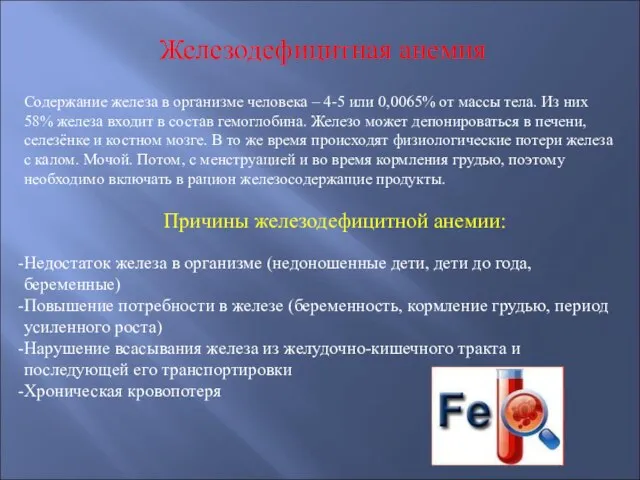 Железодефицитная анемия

Содержание железа в организме человека – 4-5 или 0,0065% от массы тела. Из них 58% железа входит в состав гемоглобина. Железо может депонироваться в печени, селезёнке и костном мозге. В то же время происходят физиологические потери железа с калом. Мочой. Потом, с менструацией и во время кормления грудью, поэтому необходимо включать в рацион железосодержащие продукты.

Причины железодефицитной анемии:

-Недостаток железа в организме (недоношенные дети, дети до года, беременные)
-Повышение потребности в железе (беременность, кормление грудью, период усиленного роста)
-Нарушение всасывания железа из желудочно-кишечного тракта и последующей его транспортировки
-Хроническая кровопотеря

Fe